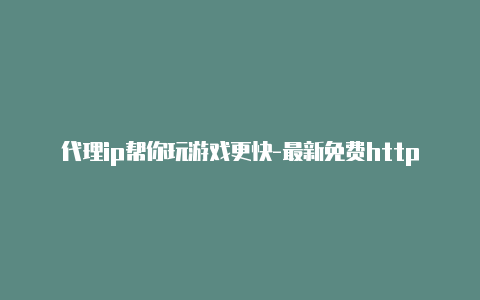 代理ip帮你玩游戏更快-最新免费http